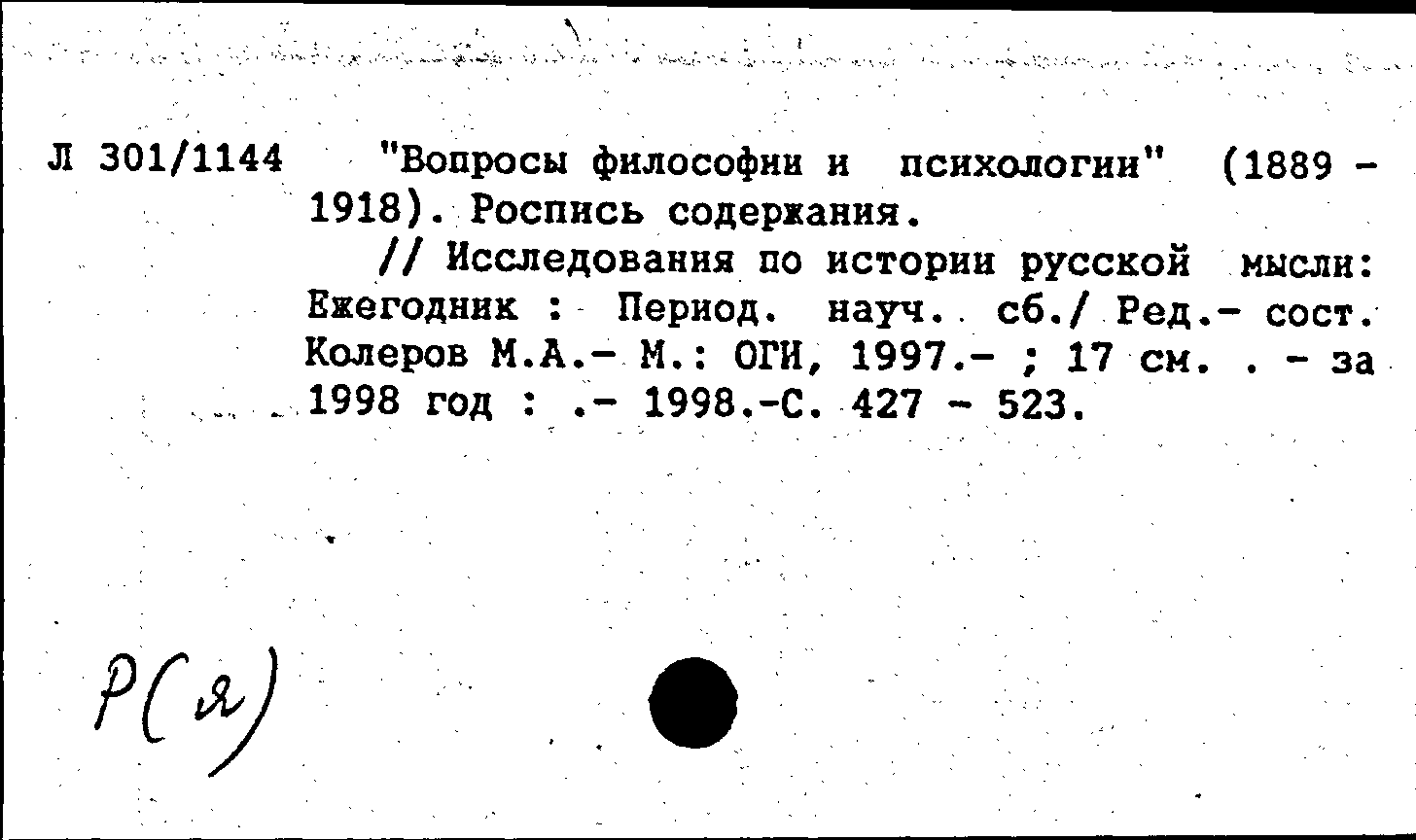 Л 301/1144

"Вопросы философии и психологии" (1889 - 1918). Роспись содержания.

// Исследования по истории русской мысли: Ежегодник : Период. науч. сб./ Ред.- сост. Колеров М.А.- М.: ОГИ, 1997.- ; 17 см. . - за 1998 год : .- 1998.-С. 427 - 523.

Р(я)